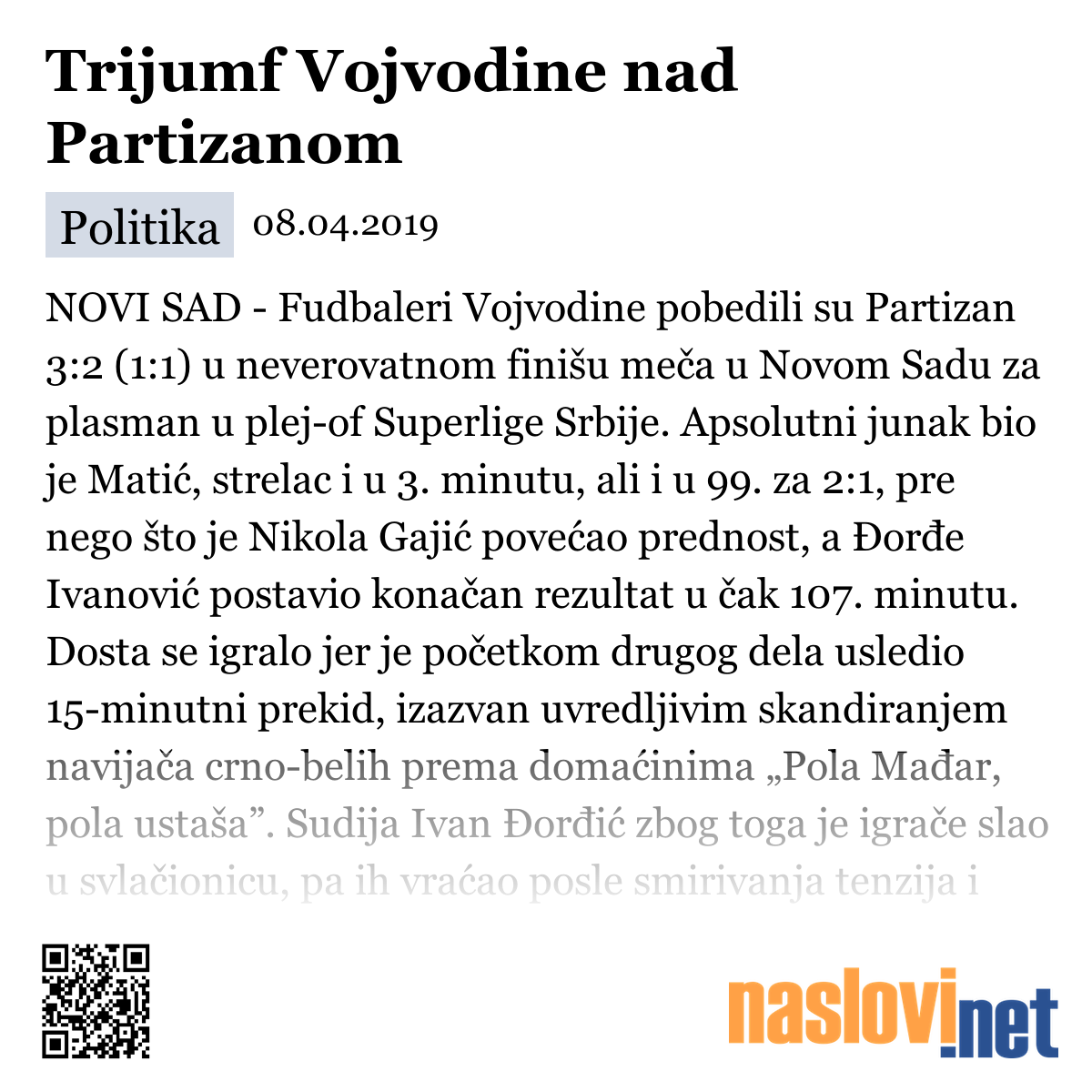 Trijumf Vojvodine nad Partizanom

Politika 08.04.2019

NOVI SAD - Fudbaleri Vojvodine pobedili su Partizan 3:2 (1:1) u neverovatnom finišu meča u Novom Sadu za plasman u plej-of Superlige Srbije. Apsolutni junak bio je Matić, strelac i u 3. minutu, ali i u 99. za 2:1, pre nego što je Nikola Gajić povećao prednost, a Đorđe Ivanović postavio konačan rezultat u čak 107. minutu. Dosta se igralo jer je početkom drugog dela usledio 15-minutni prekid, izazvan uvredljivim skandiranjem navijača crno-belih prema domaćinima „Pola Mađar, pola ustaša”. Sudija Ivan Đorđić zbog toga je igrače slao u svlačionicu, pa ih vraćao posle smirivanja tenzija i

naslovi.net